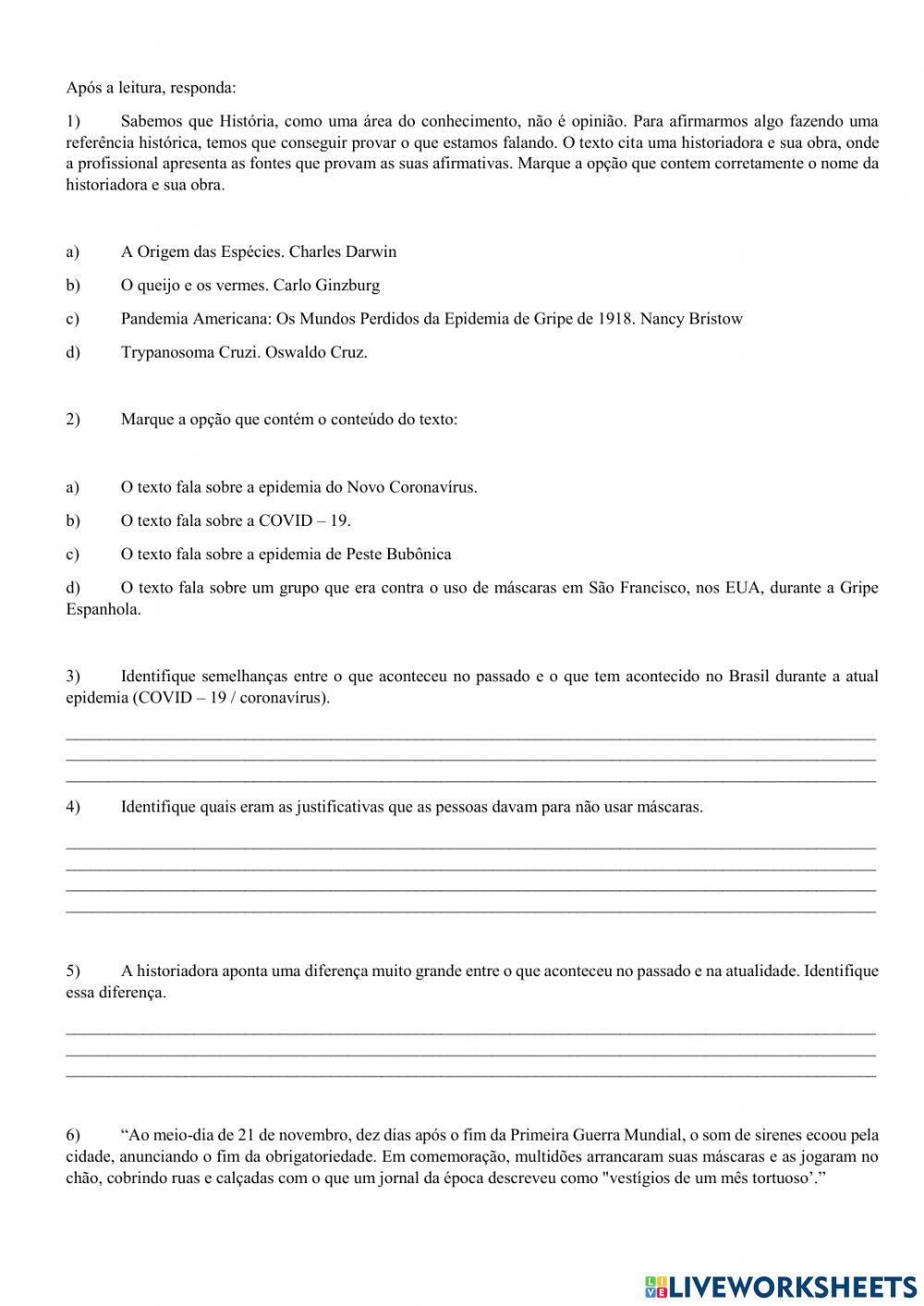 Após a leitura, responda:

1) Sabemos que História, como uma área do conhecimento, não é opinião. Para afirmarmos algo fazendo uma referência histórica, temos que conseguir provar o que estamos falando. O texto cita uma historiadora e sua obra, onde a profissional apresenta as fontes que provam as suas afirmativas. Marque a opção que contem corretamente o nome da historiadora e sua obra.

a) A Origem das Espécies. Charles Darwin

b) O queijo e os vermes. Carlo Ginzburg

c) Pandemia Americana: Os Mundos Perdidos da Epidemia de Gripe de 1918. Nancy Bristow

d) Trypanosoma Cruzi. Oswaldo Cruz.

2) Marque a opção que contém o conteúdo do texto:

a) O texto fala sobre a epidemia do Novo Coronavírus.

b) O texto fala sobre a COVID – 19.

c) O texto fala sobre a epidemia de Peste Bubônica

d) O texto fala sobre um grupo que era contra o uso de máscaras em São Francisco, nos EUA, durante a Gripe Espanhola.

3) Identifique semelhanças entre o que aconteceu no passado e o que tem acontecido no Brasil durante a atual epidemia (COVID – 19 / coronavírus).

4) Identifique quais eram as justificativas que as pessoas davam para não usar máscaras.

5) A historiadora aponta uma diferença muito grande entre o que aconteceu no passado e na atualidade. Identifique essa diferença.

6) “Ao meio-dia de 21 de novembro, dez dias após o fim da Primeira Guerra Mundial, o som de sirenes ecoou pela cidade, anunciando o fim da obrigatoriedade. Em comemoração, multidões arrancaram suas máscaras e as jogaram no chão, cobrindo ruas e calçadas com o que um jornal da época descreveu como "vestígios de um mês tortuoso’.”

LIVEWORKSHEETS